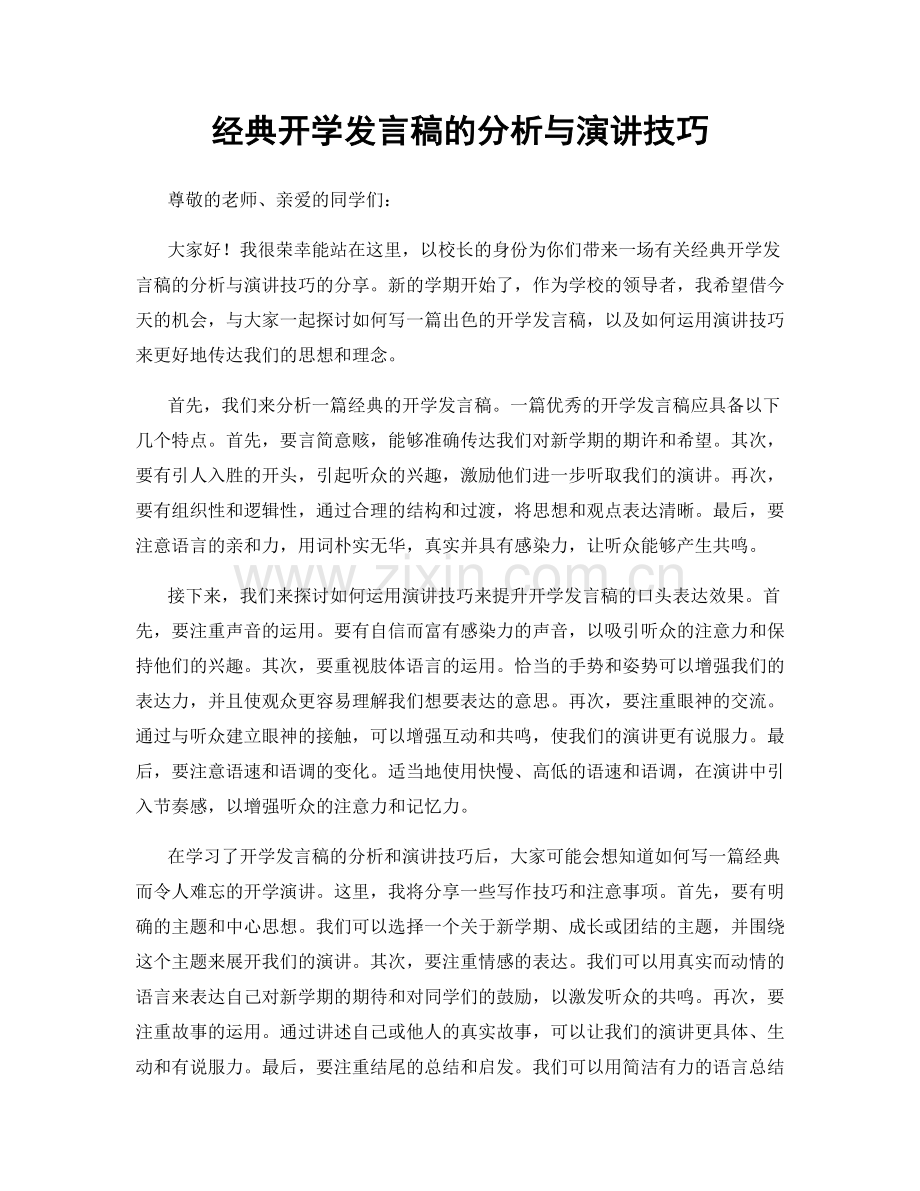 经典开学发言稿的分析与演讲技巧

尊敬的老师、亲爱的同学们：

大家好！我很荣幸能站在这里，以校长的身份为你们带来一场有关经典开学发言稿的分析与演讲技巧的分享。新的学期开始了，作为学校的领导者，我希望借今天的机会，与大家一起探讨如何写一篇出色的开学发言稿，以及如何运用演讲技巧来更好地传达我们的思想和理念。

首先，我们来分析一篇经典的开学发言稿。一篇优秀的开学发言稿应具备以下几个特点。首先，要言简意赅，能够准确传达我们对新学期的期许和希望。其次，要有引人入胜的开头，引起听众的兴趣，激励他们进一步听取我们的演讲。再次，要有组织性和逻辑性，通过合理的结构和过渡，将思想和观点表达清晰。最后，要注意语言的亲和力，用词朴实无华，真实并具有感染力，让听众能够产生共鸣。

接下来，我们来探讨如何运用演讲技巧来提升开学发言稿的口头表达效果。首先，要注重声音的运用。要有自信而富有感染力的声音，以吸引听众的注意力和保持他们的兴趣。其次，要重视肢体语言的运用。恰当的手势和姿势可以增强我们的表达力，并且使观众更容易理解我们想要表达的意思。再次，要注重眼神的交流。通过与听众建立眼神的接触，可以增强互动和共鸣，使我们的演讲更有说服力。最后，要注意语速和语调的变化。适当地使用快慢、高低的语速和语调，在演讲中引入节奏感，以增强听众的注意力和记忆力。

在学习了开学发言稿的分析和演讲技巧后，大家可能会想知道如何写一篇经典而令人难忘的开学演讲。这里，我将分享一些写作技巧和注意事项。首先，要有明确的主题和中心思想。我们可以选择一个关于新学期、成长或团结的主题，并围绕这个主题来展开我们的演讲。其次，要注重情感的表达。我们可以用真实而动情的语言来表达自己对新学期的期待和对同学们的鼓励，以激发听众的共鸣。再次，要注重故事的运用。通过讲述自己或他人的真实故事，可以让我们的演讲更具体、生动和有说服力。最后，要注重结尾的总结和启发。我们可以用简洁有力的语言总结

www.zixin.com.cn